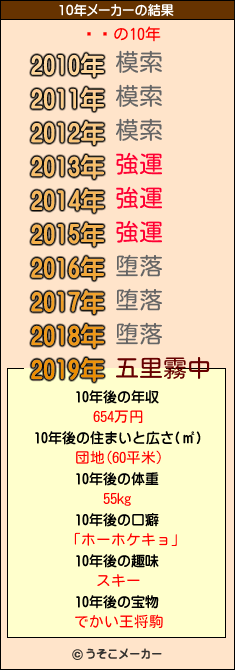 10年メーカーの結果

・・の10年

2010年 模索
2011年 模索
2012年 模索
2013年 強運
2014年 強運
2015年 強運
2016年 堕落
2017年 堕落
2018年 堕落
2019年 五里霧中

10年後の年収
654万円
10年後の住まいと広さ(㎡)
団地(60平米)
10年後の体重
55kg
10年後の口癖
「ホーホケキョ」
10年後の趣味
スキー
10年後の宝物
でかい王将駒

© うそこメーカー